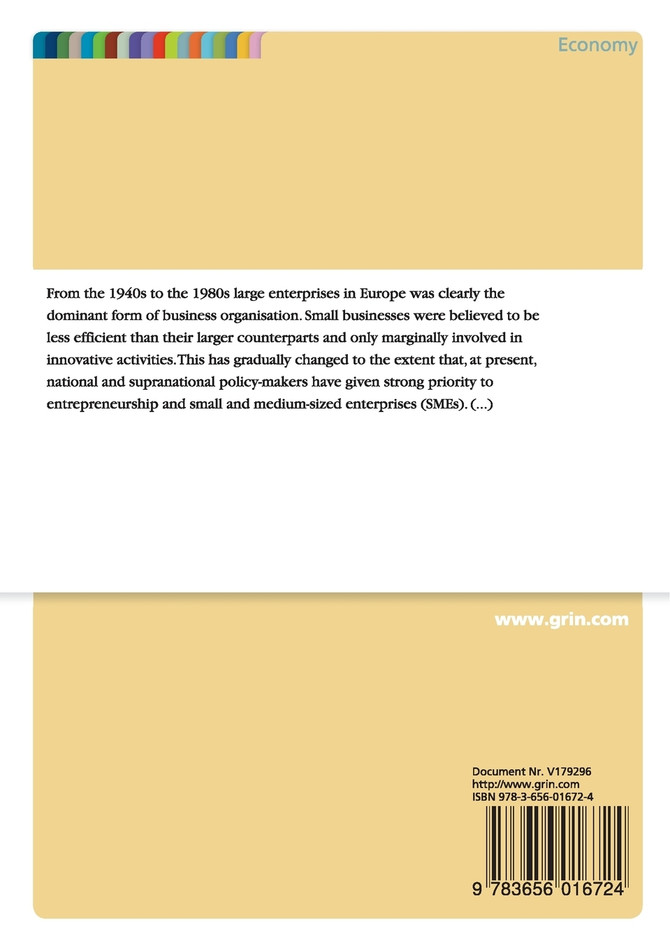 Economy

From the 1940s to the 1980s large enterprises in Europe was clearly the dominant form of business organisation. Small businesses were believed to be less efficient than their larger counterparts and only marginally involved in innovative activities. This has gradually changed to the extent that, at present, national and supranational policy-makers have given strong priority to entrepreneurship and small and medium-sized enterprises (SMEs). (...)

www.grin.com

Document Nr. V179296
http://www.grin.com
ISBN 978-3-656-01672-4

9 783656 016724